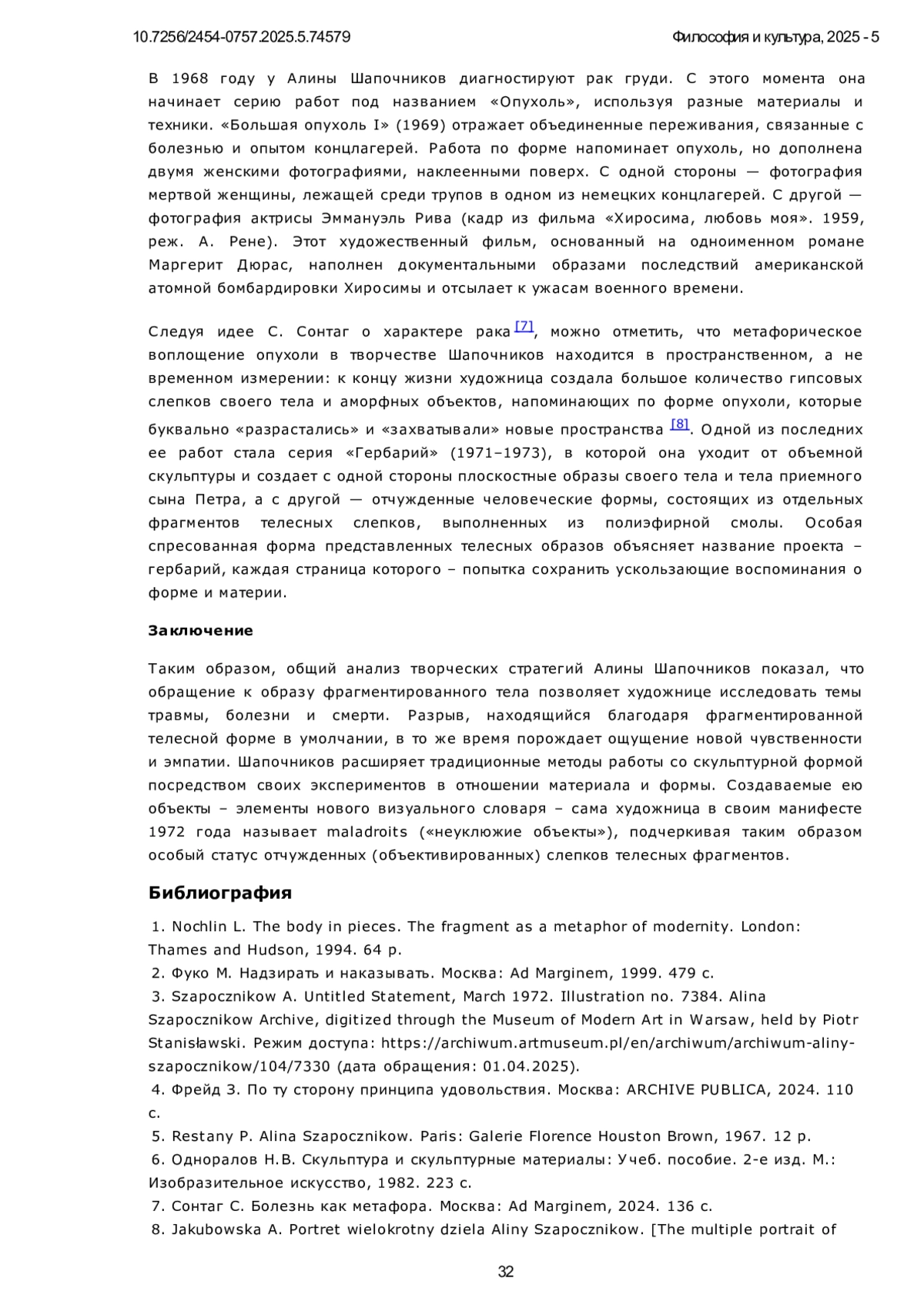 10.7256/2454-0757.2025.5.74579

Философия и культура, 2025 - 5

В 1968 году у Алины Шапочников диагностируют рак груди. С этого момента она начинает серию работ под названием «Опухоль», используя разные материалы и техники. «Большая опухоль I» (1969) отражает объединенные переживания, связанные с болезнью и опытом концлагерей. Работа по форме напоминает опухоль, но дополнена двумя женскими фотографиями, наклеенными поверх. С одной стороны — фотография мертвой женщины, лежащей среди трупов в одном из немецких концлагерей. С другой — фотография актрисы Эммануэль Рива (кадр из фильма «Хиросима, любовь моя». 1959, реж. А. Рене). Этот художественный фильм, основанный на одноименном романе Маргерит Дюрас, наполнен документальными образами последствий американской атомной бомбардировки Хиросимы и отсылает к ужасам военного времени.

Следуя идее С. Сонтаг о характере рака [7], можно отметить, что метафорическое воплощение опухоли в творчестве Шапочников находится в пространственном, а не временном измерении: к концу жизни художница создала большое количество гипсовых слепков своего тела и аморфных объектов, напоминающих по форме опухоли, которые буквально «разрастались» и «захватывали» новые пространства [8]. Одной из последних ее работ стала серия «Гербарий» (1971–1973), в которой она уходит от объемной скульптуры и создает с одной стороны плоскостные образы своего тела и тела приемного сына Петра, а с другой — отчужденные человеческие формы, состоящих из отдельных фрагментов телесных слепков, выполненных из полиэфирной смолы. Особая спресованная форма представленных телесных образов объясняет название проекта – гербарий, каждая страница которого – попытка сохранить ускользающие воспоминания о форме и материи.

Заключение

Таким образом, общий анализ творческих стратегий Алины Шапочников показал, что обращение к образу фрагментированного тела позволяет художнице исследовать темы травмы, болезни и смерти. Разрыв, находящийся благодаря фрагментированной телесной форме в умолчании, в то же время порождает ощущение новой чувственности и эмпатии. Шапочников расширяет традиционные методы работы со скульптурной формой посредством своих экспериментов в отношении материала и формы. Создаваемые ею объекты – элементы нового визуального словаря – сама художница в своим манифесте 1972 года называет maladroits («неуклюжие объекты»), подчеркивая таким образом особый статус отчужденных (объективированных) слепков телесных фрагментов.

Библиография

1. Nochlin L. The body in pieces. The fragment as a metaphor of modernity. London: Thames and Hudson, 1994. 64 p.
2. Фуко М. Надзирать и наказывать. Москва: Ad Marginem, 1999. 479 с.
3. Szapocznikow A. Untitled Statement, March 1972. Illustration no. 7384. Alina Szapocznikow Archive, digitized through the Museum of Modern Art in Warsaw, held by Piotr Stanisławski. Режим доступа: https://archiwum.artmuseum.pl/en/archiwum/archiwum-aliny-szapocznikow/104/7330 (дата обращения: 01.04.2025).
4. Фрейд З. По ту сторону принципа удовольствия. Москва: ARCHIVE PUBLICA, 2024. 110 с.
5. Restany P. Alina Szapocznikow. Paris: Galerie Florence Houston Brown, 1967. 12 p.
6. Одноралов Н.В. Скульптура и скульптурные материалы: Учеб. пособие. 2-е изд. М.: Изобразительное искусство, 1982. 223 с.
7. Сонтаг С. Болезнь как метафора. Москва: Ad Marginem, 2024. 136 с.
8. Jakubowska A. Portret wielokrotny dziela Aliny Szapocznikow. [The multiple portrait of

32